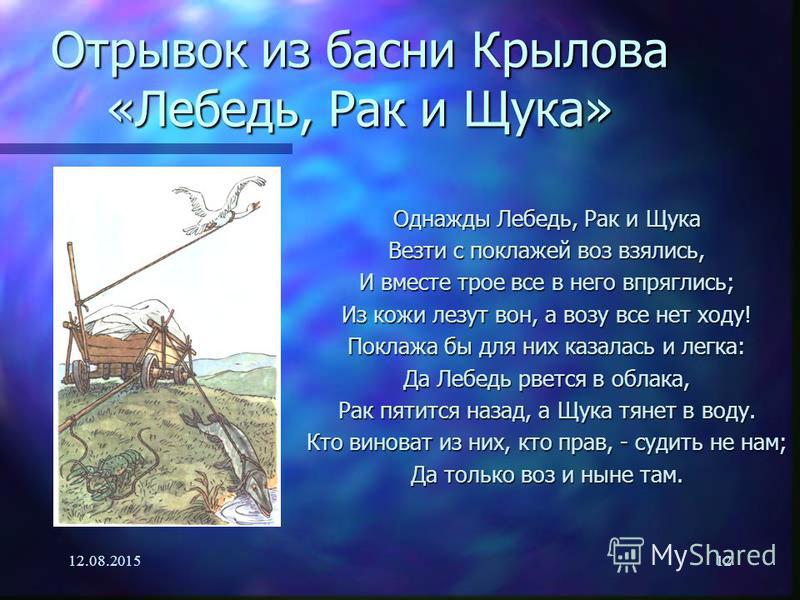 Отрывок из басни Крылова «Лебедь, Рак и Щука»

Однажды Лебедь, Рак и Щука
Везти с поклажей воз взялись,
И вместе трое все в него впряглись;
Из кожи лезут вон, а возу все нет ходу!
Поклажа бы для них казалась и легка:
Да Лебедь рвется в облака,
Рак пятится назад, а Щука тянет в воду.
Кто виноват из них, кто прав, - судить не нам;
Да только воз и ныне там.

12.08.2015

MyShared

12